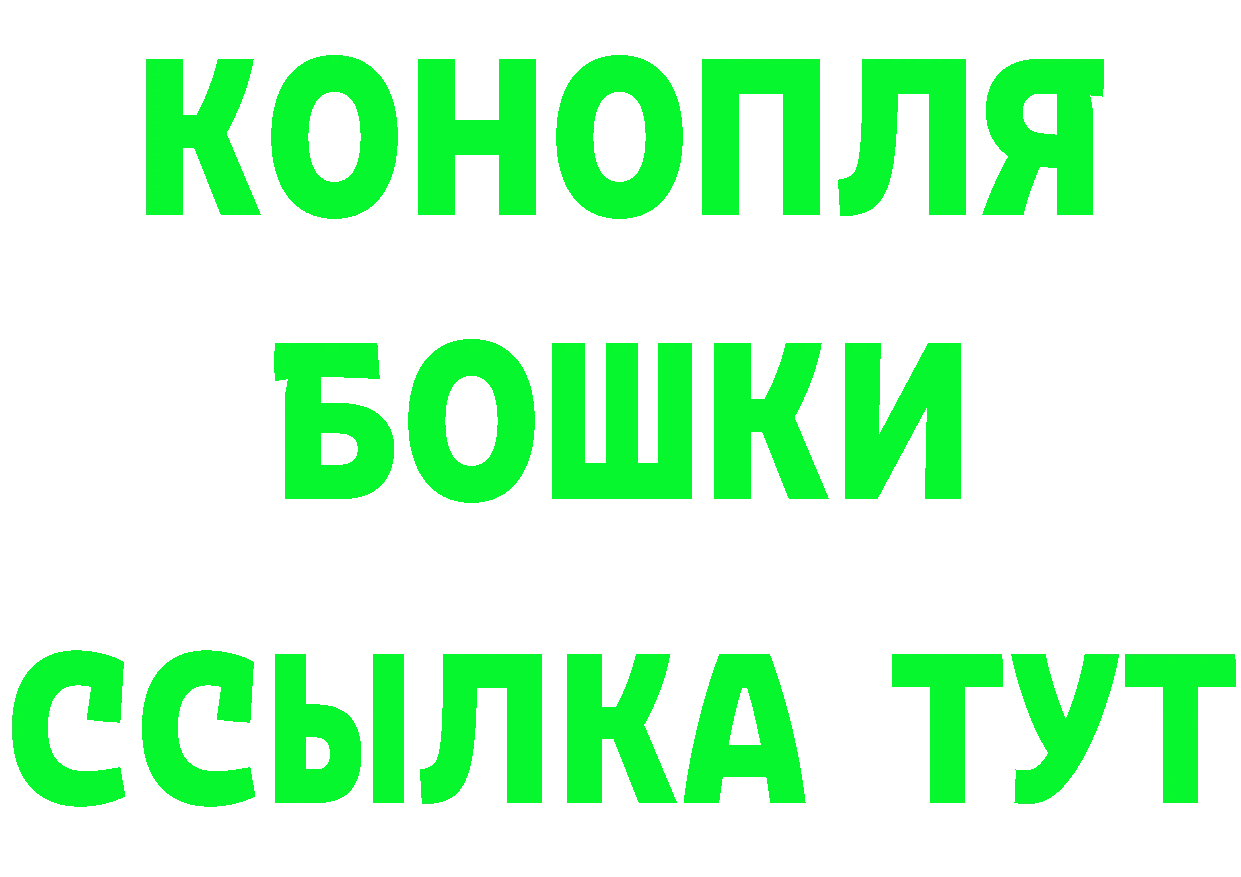 КОНОПЛЯ
БОШКИ
ССЫЛКА ТУТ